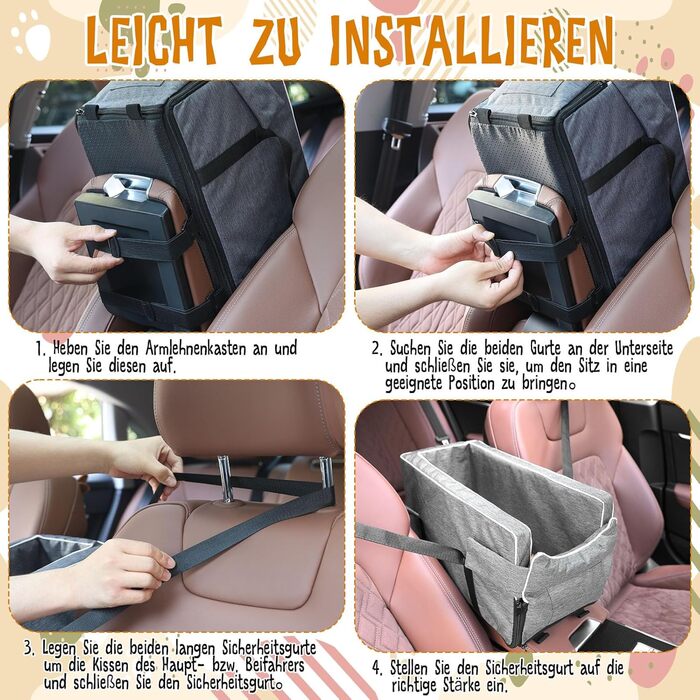 LEICHT ZU INSTALLIEREN

1. Heben Sie den Armlehnenkasten an und legen Sie diesen auf.

2. Suchen Sie die beiden Gurte an der Unterseite und schließen Sie sie, um den Sitz in eine geeignete Position zu bringen。

3. Legen Sie die beiden langen Sicherheitsgurte um die Kissen des Haupt- bzw. Beifahrers und schließen Sie den Sicherheitsgurt。

4. Stellen Sie den Sicherheitsgurt auf die richtige Stärke ein.